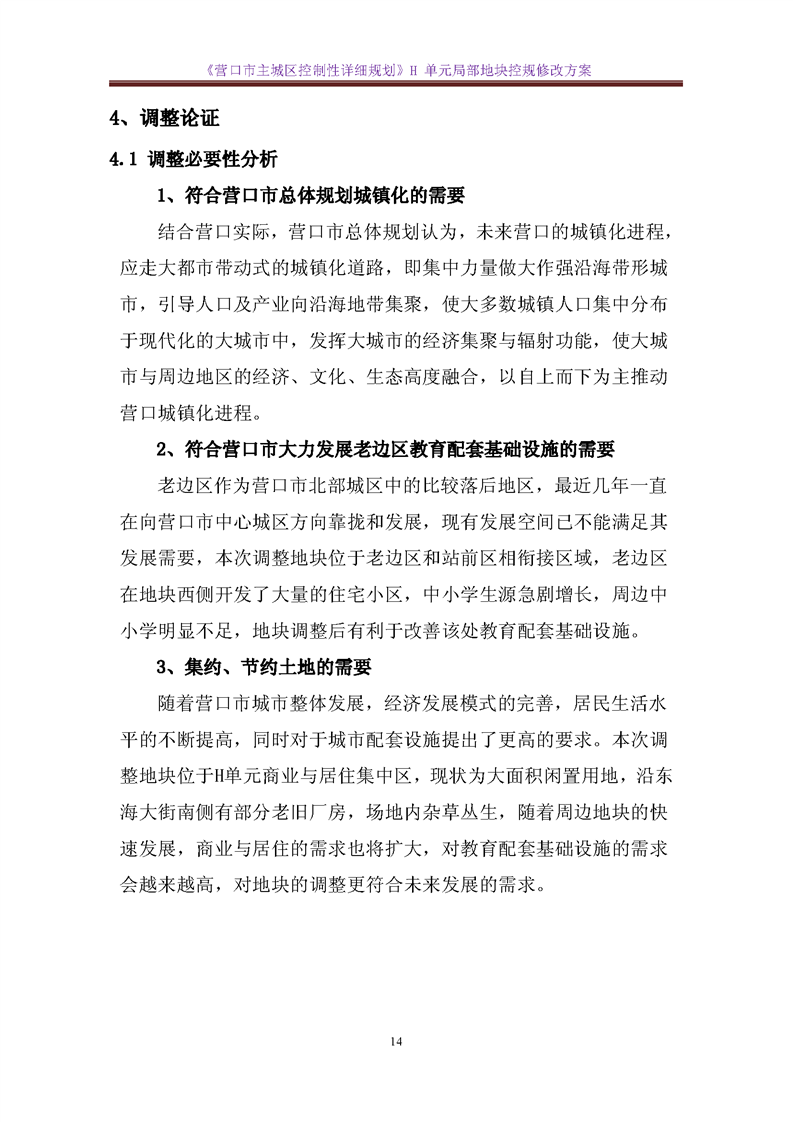 《营口市主城区控制性详细规划》H 单元局部地块控规修改方案

4、调整论证

4.1 调整必要性分析

1、符合营口市总体规划城镇化的需要

结合营口实际，营口市总体规划认为，未来营口的城镇化进程，应走大都市带动式的城镇化道路，即集中力量做大作强沿海带形城市，引导人口及产业向沿海地带集聚，使大多数城镇人口集中分布于现代化的大城市中，发挥大城市的经济集聚与辐射功能，使大城市与周边地区的经济、文化、生态高度融合，以自上而下为主推动营口城镇化进程。

2、符合营口市大力发展老边区教育配套基础设施的需要

老边区作为营口市北部城区中的比较落后地区，最近几年一直在向营口市中心城区方向靠拢和发展，现有发展空间已不能满足其发展需要，本次调整地块位于老边区和站前区相衔接区域，老边区在地块西侧开发了大量的住宅小区，中小学生源急剧增长，周边中小学明显不足，地块调整后有利于改善该处教育配套基础设施。

3、集约、节约土地的需要

随着营口市城市整体发展，经济发展模式的完善，居民生活水平的不断提高，同时对于城市配套设施提出了更高的要求。本次调整地块位于H单元商业与居住集中区，现状为大面积闲置用地，沿东海大街南侧有部分老旧厂房，场地内杂草丛生，随着周边地块的快速发展，商业与居住的需求也将扩大，对教育配套基础设施的需求会越来越高，对地块的调整更符合未来发展的需求。

14